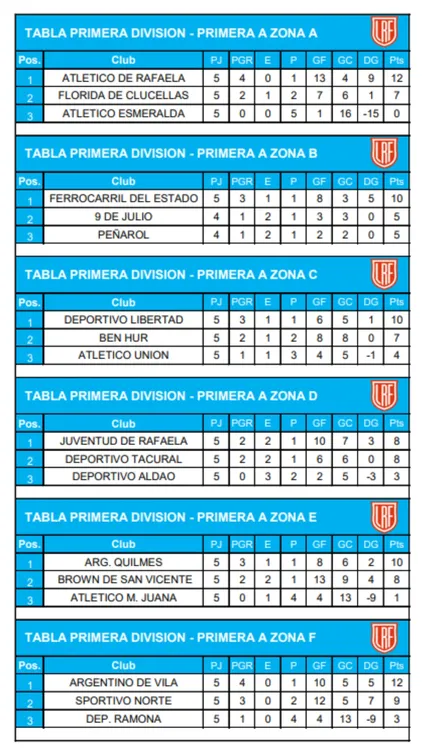 TABLA PRIMERA DIVISION - PRIMERA A ZONA A

LRF

| Pos. | Club | PJ | PGR | E | P | GF | GC | DG | Pts |
|---|---|---|---|---|---|---|---|---|---|
| 1 | ATLETICO DE RAFAELA | 5 | 4 | 0 | 1 | 13 | 4 | 9 | 12 |
| 2 | FLORIDA DE CLUCELLAS | 5 | 2 | 1 | 2 | 7 | 6 | 1 | 7 |
| 3 | ATLETICO ESMERALDA | 5 | 0 | 0 | 5 | 1 | 16 | -15 | 0 |

TABLA PRIMERA DIVISION - PRIMERA A ZONA B

LRF

| Pos. | Club | PJ | PGR | E | P | GF | GC | DG | Pts |
|---|---|---|---|---|---|---|---|---|---|
| 1 | FERROCARRIL DEL ESTADO | 5 | 3 | 1 | 1 | 8 | 3 | 5 | 10 |
| 2 | 9 DE JULIO | 4 | 1 | 2 | 1 | 3 | 3 | 0 | 5 |
| 3 | PEÑAROL | 4 | 1 | 2 | 1 | 2 | 2 | 0 | 5 |

TABLA PRIMERA DIVISION - PRIMERA A ZONA C

LRF

| Pos. | Club | PJ | PGR | E | P | GF | GC | DG | Pts |
|---|---|---|---|---|---|---|---|---|---|
| 1 | DEPORTIVO LIBERTAD | 5 | 3 | 1 | 1 | 6 | 5 | 1 | 10 |
| 2 | BEN HUR | 5 | 2 | 1 | 2 | 8 | 8 | 0 | 7 |
| 3 | ATLETICO UNION | 5 | 1 | 1 | 3 | 4 | 5 | -1 | 4 |

TABLA PRIMERA DIVISION - PRIMERA A ZONA D

LRF

| Pos. | Club | PJ | PGR | E | P | GF | GC | DG | Pts |
|---|---|---|---|---|---|---|---|---|---|
| 1 | JUVENTUD DE RAFAELA | 5 | 2 | 2 | 1 | 10 | 7 | 3 | 8 |
| 2 | DEPORTIVO TACURAL | 5 | 2 | 2 | 1 | 6 | 6 | 0 | 8 |
| 3 | DEPORTIVO ALDAO | 5 | 0 | 3 | 2 | 2 | 5 | -3 | 3 |

TABLA PRIMERA DIVISION - PRIMERA A ZONA E

LRF

| Pos. | Club | PJ | PGR | E | P | GF | GC | DG | Pts |
|---|---|---|---|---|---|---|---|---|---|
| 1 | ARG. QUILMES | 5 | 3 | 1 | 1 | 8 | 6 | 2 | 10 |
| 2 | BROWN DE SAN VICENTE | 5 | 2 | 2 | 1 | 13 | 9 | 4 | 8 |
| 3 | ATLETICO M. JUANA | 5 | 0 | 1 | 4 | 4 | 13 | -9 | 1 |

TABLA PRIMERA DIVISION - PRIMERA A ZONA F

LRF

| Pos. | Club | PJ | PGR | E | P | GF | GC | DG | Pts |
|---|---|---|---|---|---|---|---|---|---|
| 1 | ARGENTINO DE VILA | 5 | 4 | 0 | 1 | 10 | 5 | 5 | 12 |
| 2 | SPORTIVO NORTE | 5 | 3 | 0 | 2 | 12 | 5 | 7 | 9 |
| 3 | DEP. RAMONA | 5 | 1 | 0 | 4 | 4 | 13 | -9 | 3 |